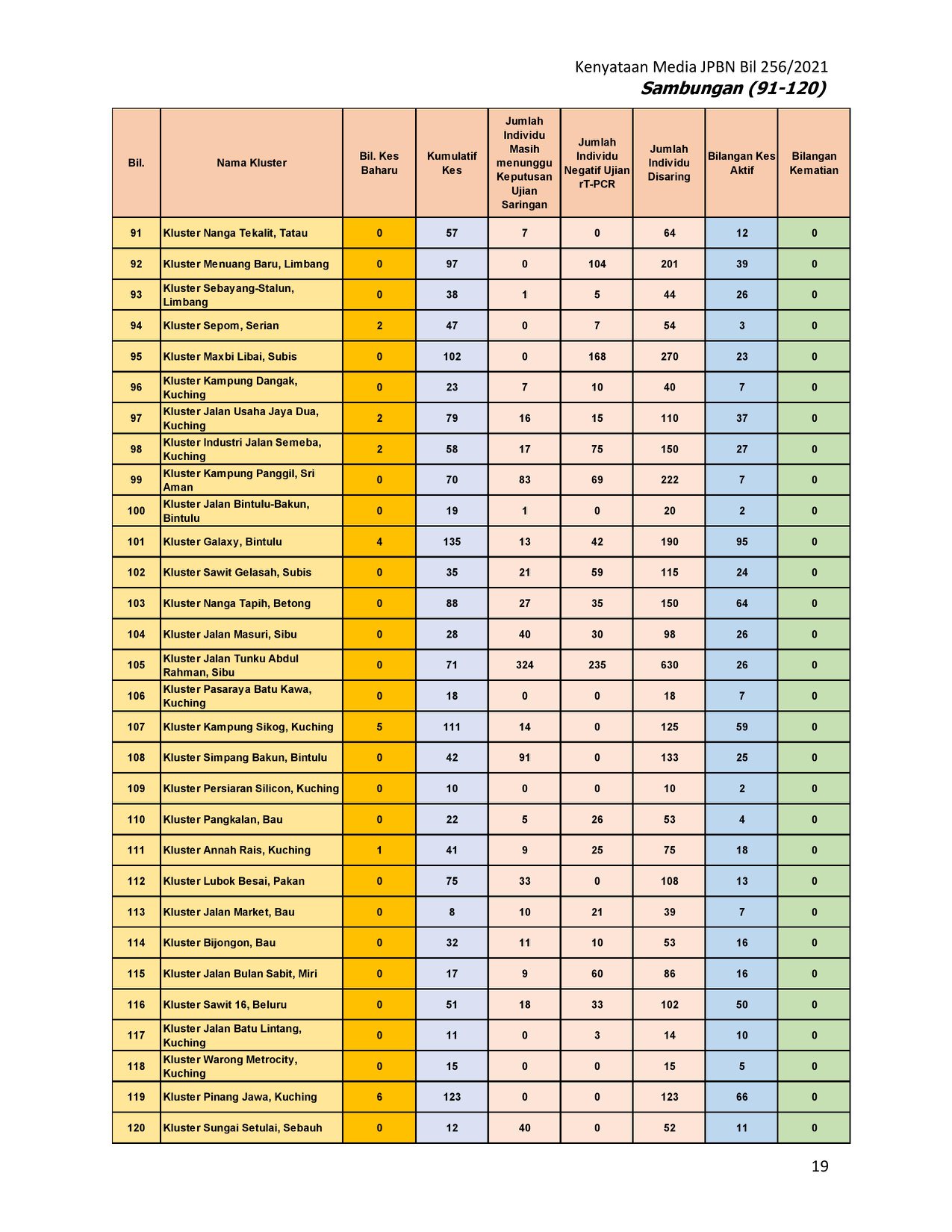 Kenyataan Media JPBN Bil 256/2021
Sambungan (91-120)

| Bil. | Nama Kluster | Bil. Kes Baharu | Kumulatif Kes | Jumlah Individu Masih menunggu Keputusan Ujian Saringan | Jumlah Individu Negatif Ujian rT-PCR | Jumlah Individu Disaring | Bilangan Kes Aktif | Bilangan Kematian |
|---|---|---|---|---|---|---|---|---|
| 91 | Kluster Nanga Tekalit, Tatau | 0 | 57 | 7 | 0 | 64 | 12 | 0 |
| 92 | Kluster Menuang Baru, Limbang | 0 | 97 | 0 | 104 | 201 | 39 | 0 |
| 93 | Kluster Sebayang-Stalun, Limbang | 0 | 38 | 1 | 5 | 44 | 26 | 0 |
| 94 | Kluster Sepom, Serian | 2 | 47 | 0 | 7 | 54 | 3 | 0 |
| 95 | Kluster Maxbi Libai, Subis | 0 | 102 | 0 | 168 | 270 | 23 | 0 |
| 96 | Kluster Kampung Dangak, Kuching | 0 | 23 | 7 | 10 | 40 | 7 | 0 |
| 97 | Kluster Jalan Usaha Jaya Dua, Kuching | 2 | 79 | 16 | 15 | 110 | 37 | 0 |
| 98 | Kluster Industri Jalan Semeba, Kuching | 2 | 58 | 17 | 75 | 150 | 27 | 0 |
| 99 | Kluster Kampung Panggil, Sri Aman | 0 | 70 | 83 | 69 | 222 | 7 | 0 |
| 100 | Kluster Jalan Bintulu-Bakun, Bintulu | 0 | 19 | 1 | 0 | 20 | 2 | 0 |
| 101 | Kluster Galaxy, Bintulu | 4 | 135 | 13 | 42 | 190 | 95 | 0 |
| 102 | Kluster Sawit Gelasah, Subis | 0 | 35 | 21 | 59 | 115 | 24 | 0 |
| 103 | Kluster Nanga Tapih, Betong | 0 | 88 | 27 | 35 | 150 | 64 | 0 |
| 104 | Kluster Jalan Masuri, Sibu | 0 | 28 | 40 | 30 | 98 | 26 | 0 |
| 105 | Kluster Jalan Tunku Abdul Rahman, Sibu | 0 | 71 | 324 | 235 | 630 | 26 | 0 |
| 106 | Kluster Pasaraya Batu Kawa, Kuching | 0 | 18 | 0 | 0 | 18 | 7 | 0 |
| 107 | Kluster Kampung Sikog, Kuching | 5 | 111 | 14 | 0 | 125 | 59 | 0 |
| 108 | Kluster Simpang Bakun, Bintulu | 0 | 42 | 91 | 0 | 133 | 25 | 0 |
| 109 | Kluster Persiaran Silicon, Kuching | 0 | 10 | 0 | 0 | 10 | 2 | 0 |
| 110 | Kluster Pangkalan, Bau | 0 | 22 | 5 | 26 | 53 | 4 | 0 |
| 111 | Kluster Annah Rais, Kuching | 1 | 41 | 9 | 25 | 75 | 18 | 0 |
| 112 | Kluster Lubok Besai, Pakan | 0 | 75 | 33 | 0 | 108 | 13 | 0 |
| 113 | Kluster Jalan Market, Bau | 0 | 8 | 10 | 21 | 39 | 7 | 0 |
| 114 | Kluster Bijongon, Bau | 0 | 32 | 11 | 10 | 53 | 16 | 0 |
| 115 | Kluster Jalan Bulan Sabit, Miri | 0 | 17 | 9 | 60 | 86 | 16 | 0 |
| 116 | Kluster Sawit 16, Beluru | 0 | 51 | 18 | 33 | 102 | 50 | 0 |
| 117 | Kluster Jalan Batu Lintang, Kuching | 0 | 11 | 0 | 3 | 14 | 10 | 0 |
| 118 | Kluster Warong Metrocity, Kuching | 0 | 15 | 0 | 0 | 15 | 5 | 0 |
| 119 | Kluster Pinang Jawa, Kuching | 6 | 123 | 0 | 0 | 123 | 66 | 0 |
| 120 | Kluster Sungai Setulai, Sebauh | 0 | 12 | 40 | 0 | 52 | 11 | 0 |

19